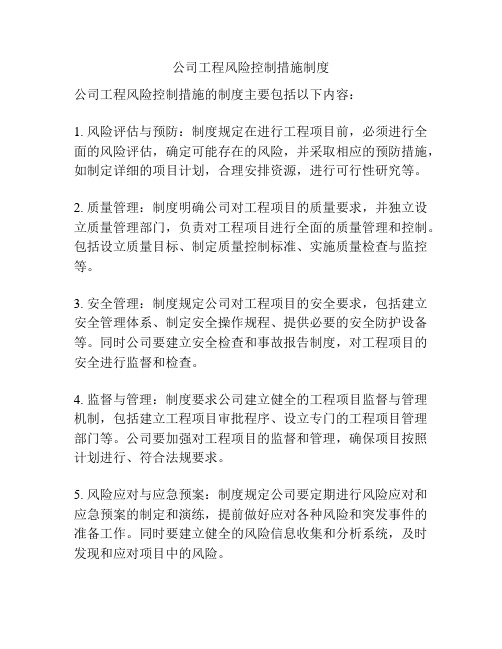 公司工程风险控制措施制度

公司工程风险控制措施的制度主要包括以下内容：

1. 风险评估与预防：制度规定在进行工程项目前，必须进行全面的风险评估，确定可能存在的风险，并采取相应的预防措施，如制定详细的项目计划，合理安排资源，进行可行性研究等。

2. 质量管理：制度明确公司对工程项目的质量要求，并独立设立质量管理部门，负责对工程项目进行全面的质量管理和控制。包括设立质量目标、制定质量控制标准、实施质量检查与监控等。

3. 安全管理：制度规定公司对工程项目的安全要求，包括建立安全管理体系、制定安全操作规程、提供必要的安全防护设备等。同时公司要建立安全检查和事故报告制度，对工程项目的安全进行监督和检查。

4. 监督与管理：制度要求公司建立健全的工程项目监督与管理机制，包括建立工程项目审批程序、设立专门的工程项目管理部门等。公司要加强对工程项目的监督和管理，确保项目按照计划进行、符合法规要求。

5. 风险应对与应急预案：制度规定公司要定期进行风险应对和应急预案的制定和演练，提前做好应对各种风险和突发事件的准备工作。同时要建立健全的风险信息收集和分析系统，及时发现和应对项目中的风险。